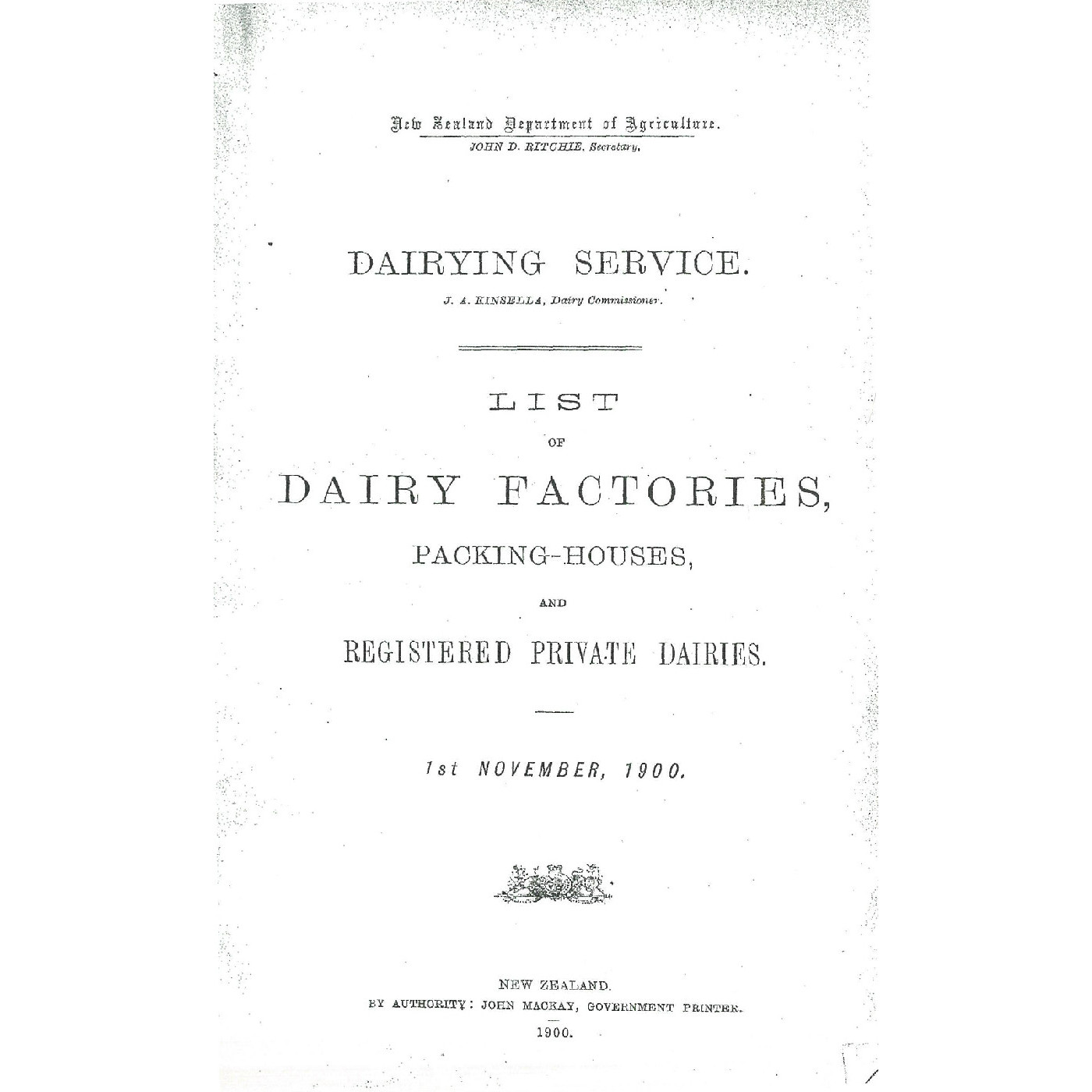 New Zealand Department of Agriculture.
JOHN D. RITCHIE, Secretary.

DAIRYING SERVICE.
J. A. KINSELLA, Dairy Commissioner.

LIST
OF
DAIRY FACTORIES,
PACKING-HOUSES,
AND
REGISTERED PRIVATE DAIRIES.

1st NOVEMBER, 1900.

NEW ZEALAND.
BY AUTHORITY: JOHN MACKAY, GOVERNMENT PRINTER.
1900.